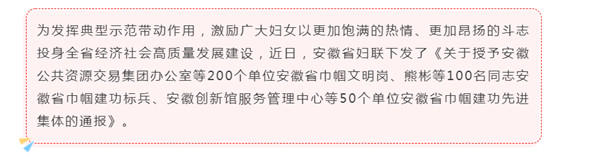 为发挥典型示范带动作用，激励广大妇女以更加饱满的热情、更加昂扬的斗志投身全省经济社会高质量发展建设，近日，安徽省妇联下发了《关于授予安徽公共资源交易集团办公室等200个单位安徽省巾帼文明岗、熊彬等100名同志安徽省巾帼建功标兵、安徽创新馆服务管理中心等50个单位安徽省巾帼建功先进集体的通报》。